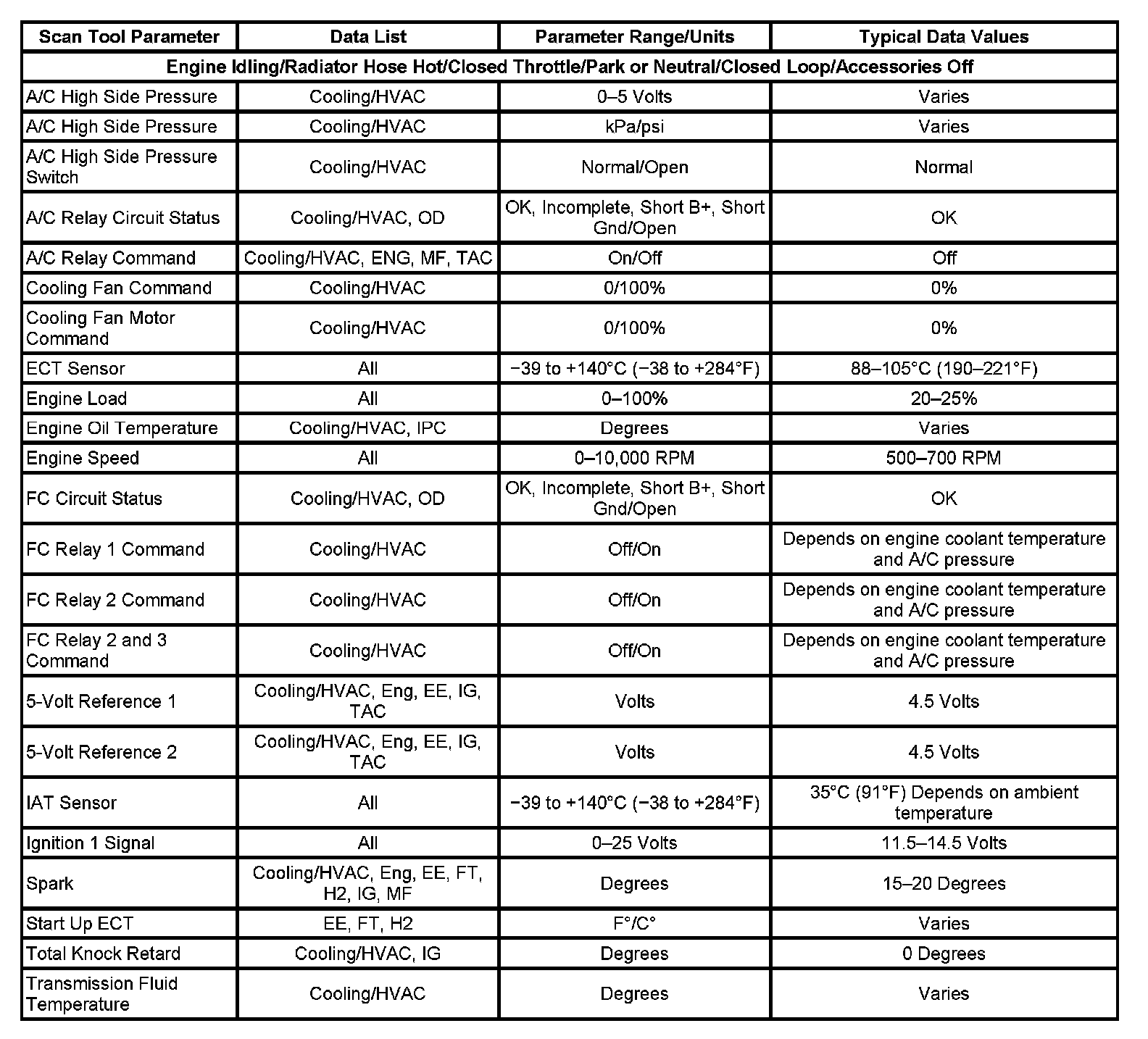 | Scan Tool Parameter | Data List | Parameter Range/Units | Typical Data Values |
|---|---|---|---|
| Engine Idling/Radiator Hose Hot/Closed Throttle/Park or Neutral/Closed Loop/Accessories Off | | | |
| A/C High Side Pressure | Cooling/HVAC | 0–5 Volts | Varies |
| A/C High Side Pressure | Cooling/HVAC | kPa/psi | Varies |
| A/C High Side Pressure Switch | Cooling/HVAC | Normal/Open | Normal |
| A/C Relay Circuit Status | Cooling/HVAC, OD | OK, Incomplete, Short B+, Short Gnd/Open | OK |
| A/C Relay Command | Cooling/HVAC, ENG, MF, TAC | On/Off | Off |
| Cooling Fan Command | Cooling/HVAC | 0/100% | 0% |
| Cooling Fan Motor Command | Cooling/HVAC | 0/100% | 0% |
| ECT Sensor | All | −39 to +140°C (−38 to +284°F) | 88–105°C (190–221°F) |
| Engine Load | All | 0–100% | 20–25% |
| Engine Oil Temperature | Cooling/HVAC, IPC | Degrees | Varies |
| Engine Speed | All | 0–10,000 RPM | 500–700 RPM |
| FC Circuit Status | Cooling/HVAC, OD | OK, Incomplete, Short B+, Short Gnd/Open | OK |
| FC Relay 1 Command | Cooling/HVAC | Off/On | Depends on engine coolant temperature and A/C pressure |
| FC Relay 2 Command | Cooling/HVAC | Off/On | Depends on engine coolant temperature and A/C pressure |
| FC Relay 2 and 3 Command | Cooling/HVAC | Off/On | Depends on engine coolant temperature and A/C pressure |
| 5-Volt Reference 1 | Cooling/HVAC, Eng, EE, IG, TAC | Volts | 4.5 Volts |
| 5-Volt Reference 2 | Cooling/HVAC, Eng, EE, IG, TAC | Volts | 4.5 Volts |
| IAT Sensor | All | −39 to +140°C (−38 to +284°F) | 35°C (91°F) Depends on ambient temperature |
| Ignition 1 Signal | All | 0–25 Volts | 11.5–14.5 Volts |
| Spark | Cooling/HVAC, Eng, EE, FT, H2, IG, MF | Degrees | 15–20 Degrees |
| Start Up ECT | EE, FT, H2 | F°/C° | Varies |
| Total Knock Retard | Cooling/HVAC, IG | Degrees | 0 Degrees |
| Transmission Fluid Temperature | Cooling/HVAC | Degrees | Varies |